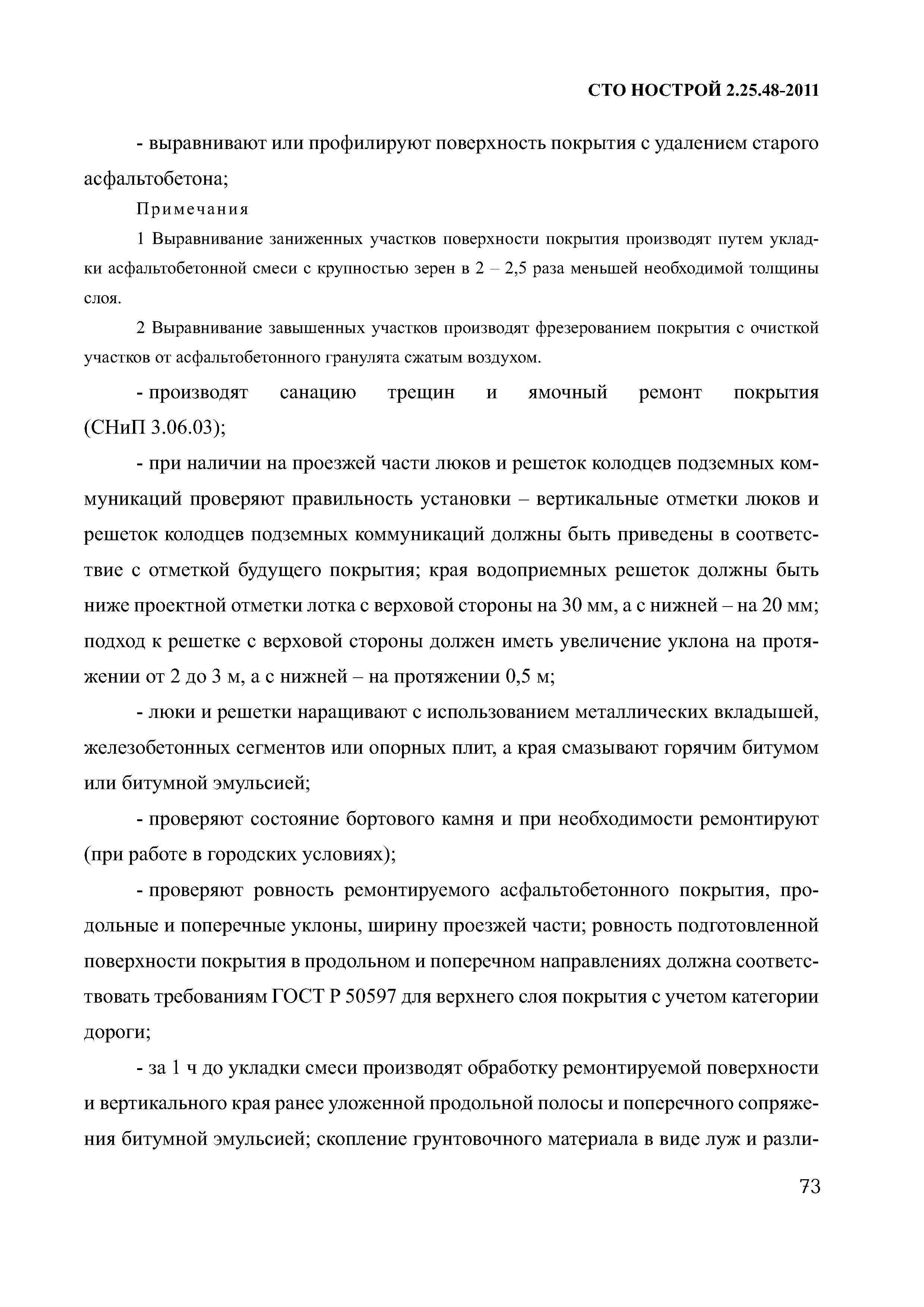 СТО НОСТРОЙ 2.25.48-2011

- выравнивают или профилируют поверхность покрытия с удалением старого асфальтобетона;

Примечания

1 Выравнивание заниженных участков поверхности покрытия производят путем укладки асфальтобетонной смеси с крупностью зерен в 2 – 2,5 раза меньшей необходимой толщины слоя.

2 Выравнивание завышенных участков производят фрезерованием покрытия с очисткой участков от асфальтобетонного гранулята сжатым воздухом.

- производят санацию трещин и ямочный ремонт покрытия (СНиП 3.06.03);

- при наличии на проезжей части люков и решеток колодцев подземных коммуникаций проверяют правильность установки – вертикальные отметки люков и решеток колодцев подземных коммуникаций должны быть приведены в соответствие с отметкой будущего покрытия; края водоприемных решеток должны быть ниже проектной отметки лотка с верховой стороны на 30 мм, а с нижней – на 20 мм; подход к решетке с верховой стороны должен иметь увеличение уклона на протяжении от 2 до 3 м, а с нижней – на протяжении 0,5 м;

- люки и решетки наращивают с использованием металлических вкладышей, железобетонных сегментов или опорных плит, а края смазывают горячим битумом или битумной эмульсией;

- проверяют состояние бортового камня и при необходимости ремонтируют (при работе в городских условиях);

- проверяют ровность ремонтируемого асфальтобетонного покрытия, продольные и поперечные уклоны, ширину проезжей части; ровность подготовленной поверхности покрытия в продольном и поперечном направлениях должна соответствовать требованиям ГОСТ Р 50597 для верхнего слоя покрытия с учетом категории дороги;

- за 1 ч до укладки смеси производят обработку ремонтируемой поверхности и вертикального края ранее уложенной продольной полосы и поперечного сопряжения битумной эмульсией; скопление грунтовочного материала в виде луж и разли-

73